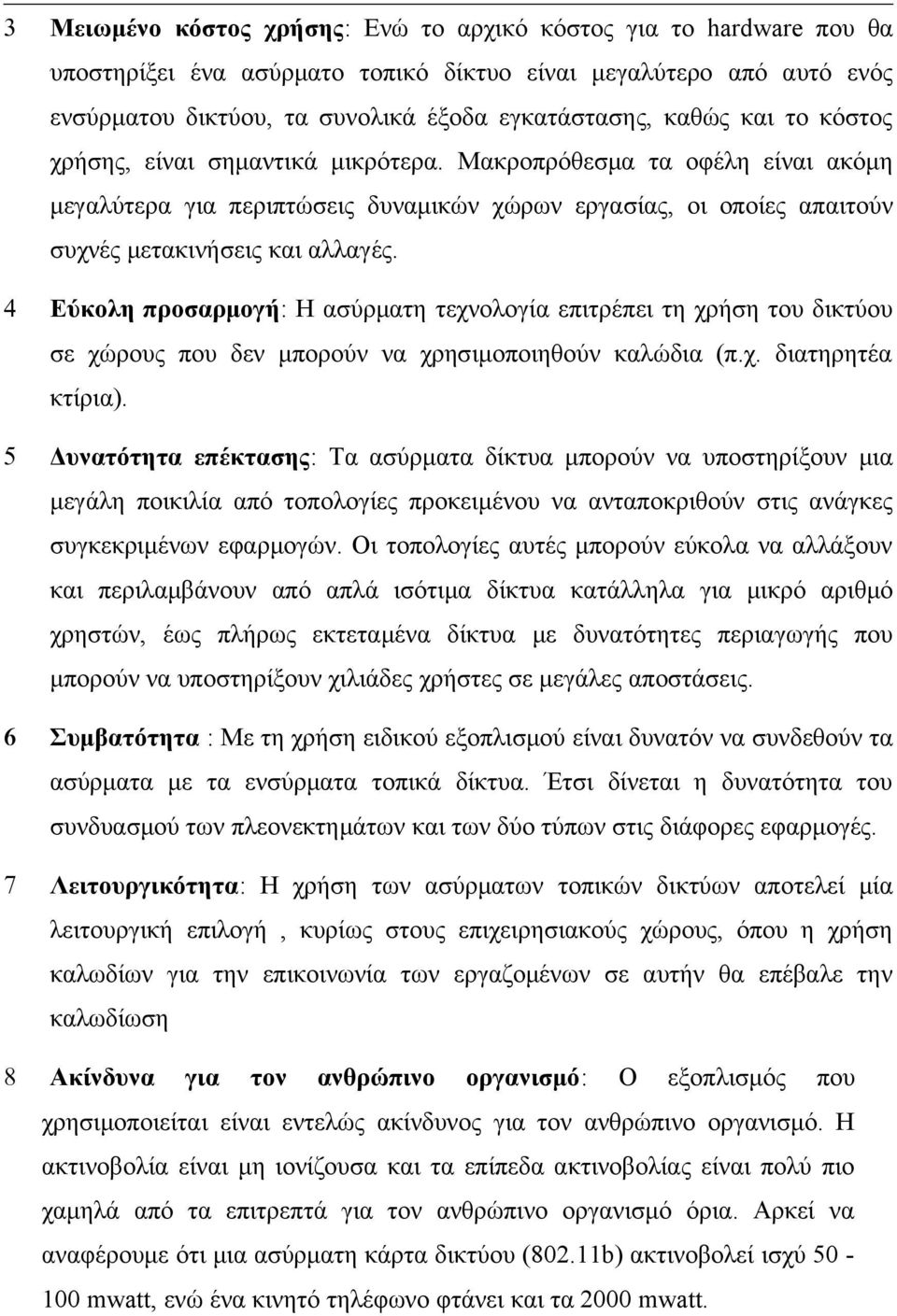 3 Μειωμένο κόστος χρήσης: Ενώ το αρχικό κόστος για το hardware που θα υποστηρίξει ένα ασύρματο τοπικό δίκτυο είναι μεγαλύτερο από αυτό ενός ενσύρματου δικτύου, τα συνολικά έξοδα εγκατάστασης, καθώς και το κόστος χρήσης, είναι σημαντικά μικρότερα. Μακροπρόθεσμα τα οφέλη είναι ακόμη μεγαλύτερα για περιπτώσεις δυναμικών χώρων εργασίας, οι οποίες απαιτούν συχνές μετακινήσεις και αλλαγές.

4 Εύκολη προσαρμογή: Η ασύρματη τεχνολογία επιτρέπει τη χρήση του δικτύου σε χώρους που δεν μπορούν να χρησιμοποιηθούν καλώδια (π.χ. διατηρητέα κτίρια).

5 Δυνατότητα επέκτασης: Τα ασύρματα δίκτυα μπορούν να υποστηρίξουν μια μεγάλη ποικιλία από τοπολογίες προκειμένου να ανταποκριθούν στις ανάγκες συγκεκριμένων εφαρμογών. Οι τοπολογίες αυτές μπορούν εύκολα να αλλάξουν και περιλαμβάνουν από απλά ισότιμα δίκτυα κατάλληλα για μικρό αριθμό χρηστών, έως πλήρως εκτεταμένα δίκτυα με δυνατότητες περιαγωγής που μπορούν να υποστηρίξουν χιλιάδες χρήστες σε μεγάλες αποστάσεις.

6 Συμβατότητα : Με τη χρήση ειδικού εξοπλισμού είναι δυνατόν να συνδεθούν τα ασύρματα με τα ενσύρματα τοπικά δίκτυα. Έτσι δίνεται η δυνατότητα του συνδυασμού των πλεονεκτημάτων και των δύο τύπων στις διάφορες εφαρμογές.

7 Λειτουργικότητα: Η χρήση των ασύρματων τοπικών δικτύων αποτελεί μία λειτουργική επιλογή , κυρίως στους επιχειρησιακούς χώρους, όπου η χρήση καλωδίων για την επικοινωνία των εργαζομένων σε αυτήν θα επέβαλε την καλωδίωση

8 Ακίνδυνα για τον ανθρώπινο οργανισμό: Ο εξοπλισμός που χρησιμοποιείται είναι εντελώς ακίνδυνος για τον ανθρώπινο οργανισμό. Η ακτινοβολία είναι μη ιονίζουσα και τα επίπεδα ακτινοβολίας είναι πολύ πιο χαμηλά από τα επιτρεπτά για τον ανθρώπινο οργανισμό όρια. Αρκεί να αναφέρουμε ότι μια ασύρματη κάρτα δικτύου (802.11b) ακτινοβολεί ισχύ 50 - 100 mwatt, ενώ ένα κινητό τηλέφωνο φτάνει και τα 2000 mwatt.